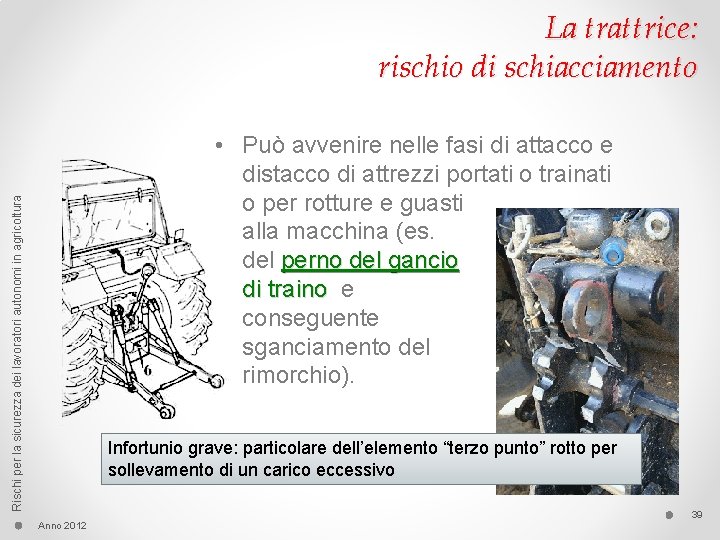 La trattrice:
rischio di schiacciamento

Rischi per la sicurezza dei lavoratori autonomi in agricoltura

• Può avvenire nelle fasi di attacco e distacco di attrezzi portati o trainati o per rotture e guasti alla macchina (es. del perno del gancio di traino e conseguente sganciamento del rimorchio).

6

Infortunio grave: particolare dell'elemento "terzo punto" rotto per sollevamento di un carico eccessivo

Anno 2012

39